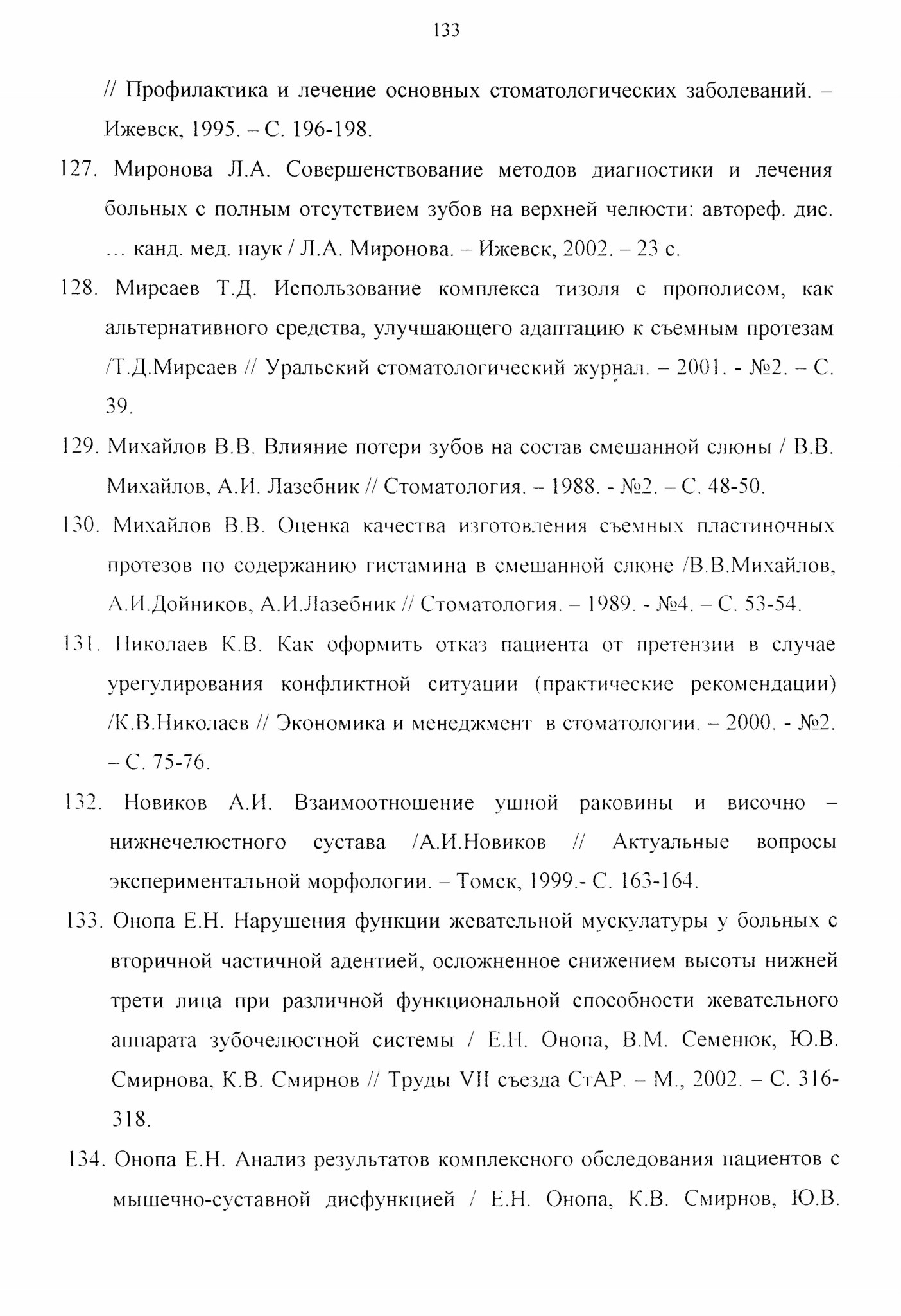 133

// Профилактика и лечение основных стоматологических заболеваний. – Ижевск, 1995. – С. 196-198.

127. Миронова Л.А. Совершенствование методов диагностики и лечения больных с полным отсутствием зубов на верхней челюсти: автореф. дис. ... канд. мед. наук / Л.А. Миронова. – Ижевск, 2002. – 23 с.

128. Мирсаев Т.Д. Использование комплекса тизоля с прополисом, как альтернативного средства, улучшающего адаптацию к съемным протезам /Т.Д.Мирсаев // Уральский стоматологический журнал. – 2001. - №2. – С. 39.

129. Михайлов В.В. Влияние потери зубов на состав смешанной слюны / В.В. Михайлов, А.И. Лазебник // Стоматология. – 1988. - №2. – С. 48-50.

130. Михайлов В.В. Оценка качества изготовления съемных пластиночных протезов по содержанию гистамина в смешанной слюне /В.В.Михайлов, А.И.Дойников, А.И.Лазебник // Стоматология. – 1989. - №4. – С. 53-54.

131. Николаев К.В. Как оформить отказ пациента от претензии в случае урегулирования конфликтной ситуации (практические рекомендации) /К.В.Николаев // Экономика и менеджмент в стоматологии. – 2000. - №2. – С. 75-76.

132. Новиков А.И. Взаимоотношение ушной раковины и височно – нижнечелюстного сустава /А.И.Новиков // Актуальные вопросы экспериментальной морфологии. – Томск, 1999.- С. 163-164.

133. Онопа Е.Н. Нарушения функции жевательной мускулатуры у больных с вторичной частичной адентией, осложненное снижением высоты нижней трети лица при различной функциональной способности жевательного аппарата зубочелюстной системы / Е.Н. Онопа, В.М. Семенюк, Ю.В. Смирнова, К.В. Смирнов // Труды VII съезда СтАР. – М., 2002. – С. 316-318.

134. Онопа Е.Н. Анализ результатов комплексного обследования пациентов с мышечно-суставной дисфункцией / Е.Н. Онопа, К.В. Смирнов, Ю.В.